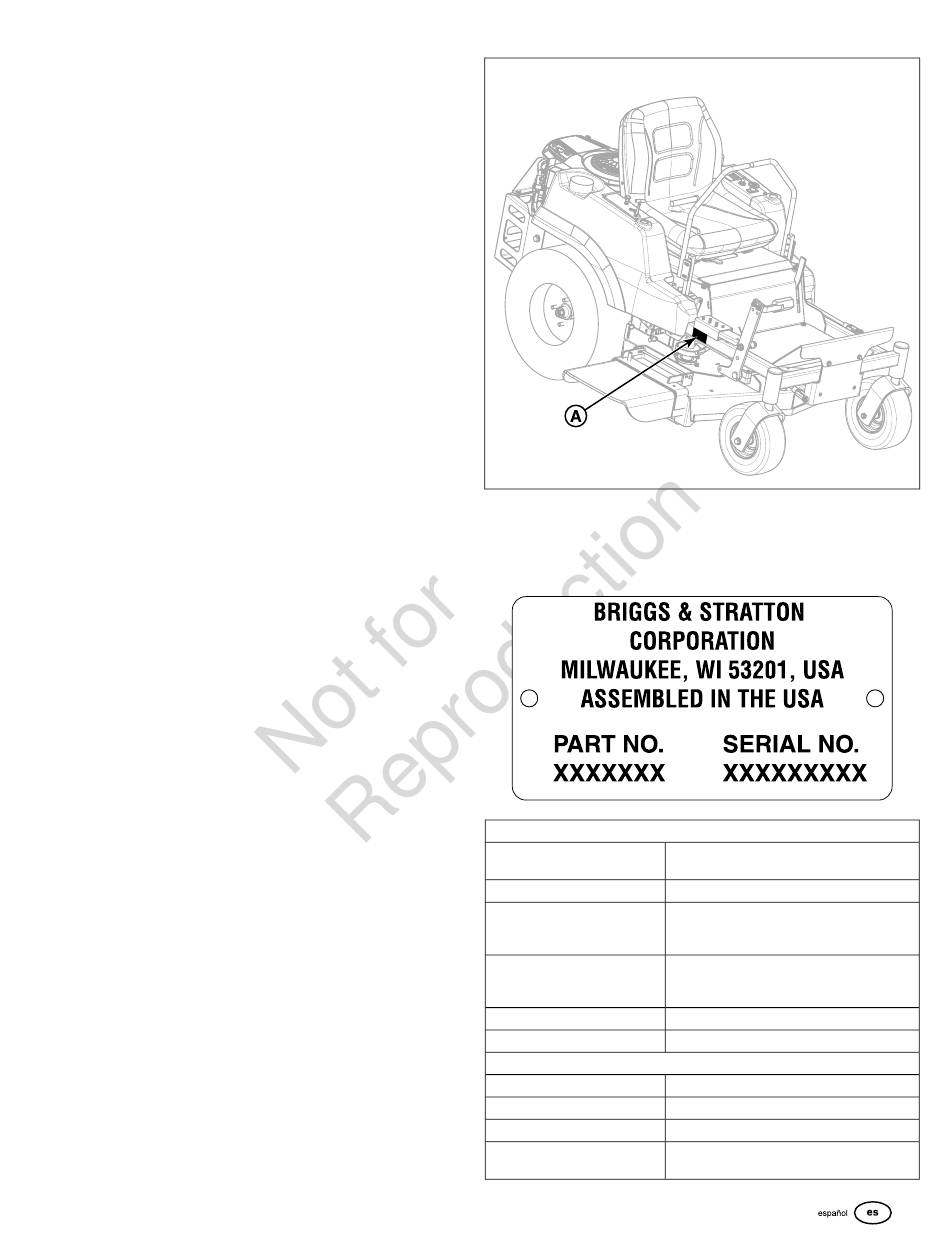 A

Not for Reproduction

BRIGGS & STRATTON CORPORATION
MILWAUKEE, WI 53201, USA
ASSEMBLED IN THE USA

PART NO.
XXXXXXX

SERIAL NO.
XXXXXXXXX

español es